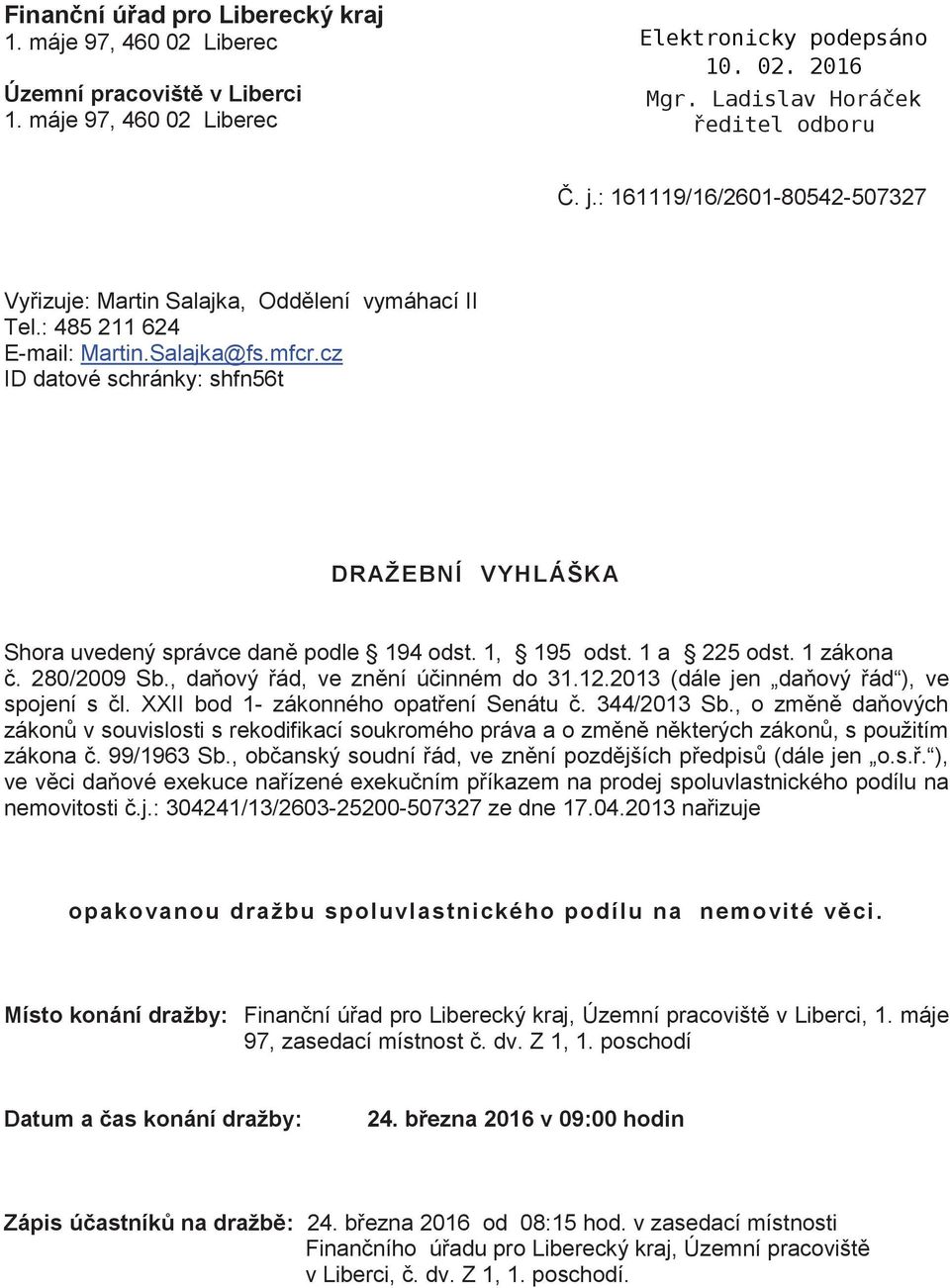 Finanční úřad pro Liberecký kraj
1. máje 97, 460 02 Liberec

Územní pracoviště v Liberci
1. máje 97, 460 02 Liberec

Elektronicky podepsáno
10. 02. 2016
Mgr. Ladislav Horáček
ředitel odboru

Č. j.: 161119/16/2601-80542-507327

Vyřizuje: Martin Salajka, Oddělení vymáhací II
Tel.: 485 211 624
E-mail: Martin.Salajka@fs.mfcr.cz
ID datové schránky: shfn56t

DRAŽEBNÍ VYHLÁŠKA

Shora uvedený správce daně podle § 194 odst. 1, § 195 odst. 1 a § 225 odst. 1 zákona č. 280/2009 Sb., daňový řád, ve znění účinném do 31.12.2013 (dále jen „daňový řád“), ve spojení s čl. XXII bod 1- zákonného opatření Senátu č. 344/2013 Sb., o změně daňových zákonů v souvislosti s rekodifikací soukromého práva a o změně některých zákonů, s použitím zákona č. 99/1963 Sb., občanský soudní řád, ve znění pozdějších předpisů (dále jen „o.s.ř.“), ve věci daňové exekuce nařízené exekučním příkazem na prodej spoluvlastnického podílu na nemovitosti č.j.: 304241/13/2603-25200-507327 ze dne 17.04.2013 nařizuje

opakovanou dražbu spoluvlastnického podílu na nemovité věci.

Místo konání dražby: Finanční úřad pro Liberecký kraj, Územní pracoviště v Liberci, 1. máje 97, zasedací místnost č. dv. Z 1, 1. poschodí

Datum a čas konání dražby: 24. března 2016 v 09:00 hodin

Zápis účastníků na dražbě: 24. března 2016 od 08:15 hod. v zasedací místnosti Finančního úřadu pro Liberecký kraj, Územní pracoviště v Liberci, č. dv. Z 1, 1. poschodí.